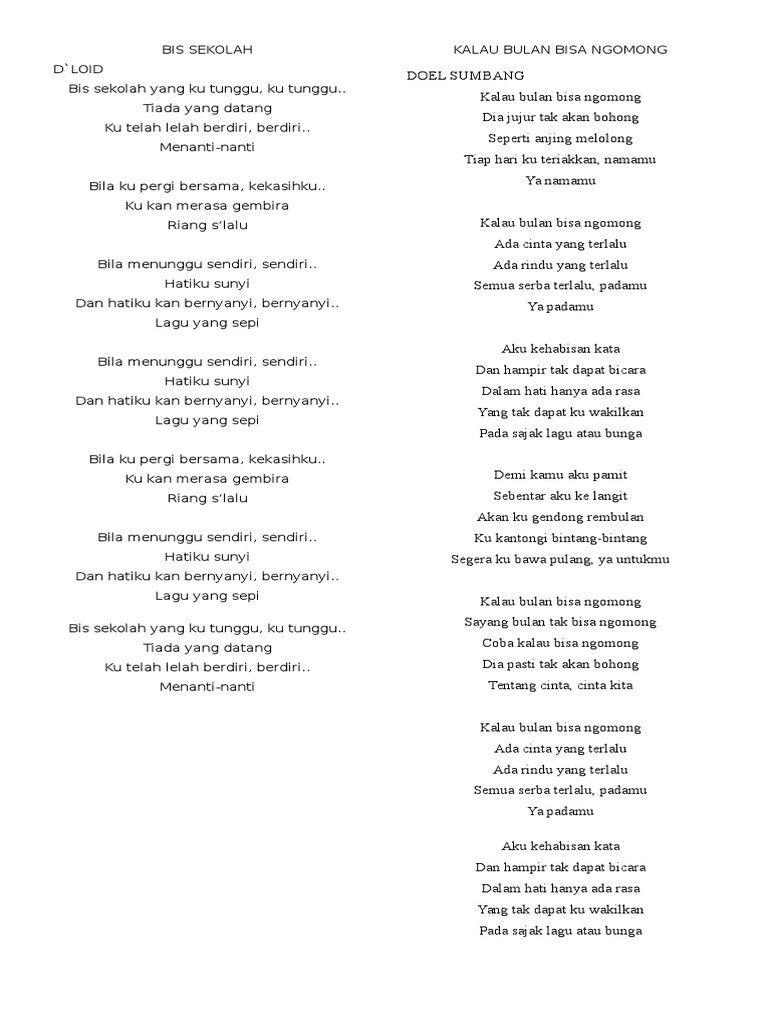 BIS SEKOLAH

D`LOID

Bis sekolah yang ku tunggu, ku tunggu..
Tiada yang datang
Ku telah lelah berdiri, berdiri..
Menanti-nanti

Bila ku pergi bersama, kekasihku..
Ku kan merasa gembira
Riang s'lalu

Bila menunggu sendiri, sendiri..
Hatiku sunyi
Dan hatiku kan bernyanyi, bernyanyi..
Lagu yang sepi

Bila menunggu sendiri, sendiri..
Hatiku sunyi
Dan hatiku kan bernyanyi, bernyanyi..
Lagu yang sepi

Bila ku pergi bersama, kekasihku..
Ku kan merasa gembira
Riang s'lalu

Bila menunggu sendiri, sendiri..
Hatiku sunyi
Dan hatiku kan bernyanyi, bernyanyi..
Lagu yang sepi

Bis sekolah yang ku tunggu, ku tunggu..
Tiada yang datang
Ku telah lelah berdiri, berdiri..
Menanti-nanti

KALAU BULAN BISA NGOMONG

DOEL SUMBANG

Kalau bulan bisa ngomong
Dia jujur tak akan bohong
Seperti anjing melolong
Tiap hari ku teriakkan, namamu
Ya namamu

Kalau bulan bisa ngomong
Ada cinta yang terlalu
Ada rindu yang terlalu
Semua serba terlalu, padamu
Ya padamu

Aku kehabisan kata
Dan hampir tak dapat bicara
Dalam hati hanya ada rasa
Yang tak dapat ku wakilkan
Pada sajak lagu atau bunga

Demi kamu aku pamit
Sebentar aku ke langit
Akan ku gendong rembulan
Ku kantongi bintang-bintang
Segera ku bawa pulang, ya untukmu

Kalau bulan bisa ngomong
Sayang bulan tak bisa ngomong
Coba kalau bisa ngomong
Dia pasti tak akan bohong
Tentang cinta, cinta kita

Kalau bulan bisa ngomong
Ada cinta yang terlalu
Ada rindu yang terlalu
Semua serba terlalu, padamu
Ya padamu

Aku kehabisan kata
Dan hampir tak dapat bicara
Dalam hati hanya ada rasa
Yang tak dapat ku wakilkan
Pada sajak lagu atau bunga